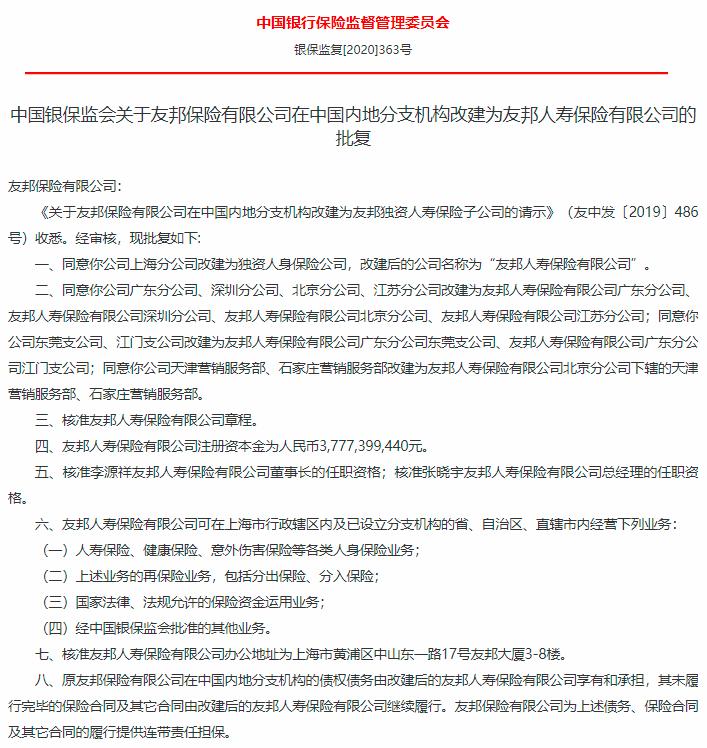 中国银行保险监督管理委员会

银保监复[2020]363号

中国银保监会关于友邦保险有限公司在中国内地分支机构改建为友邦人寿保险有限公司的批复

友邦保险有限公司：

《关于友邦保险有限公司在中国内地分支机构改建为友邦独资人寿保险子公司的请示》（友中发〔2019〕486号）收悉。经审核，现批复如下：

一、同意你公司上海分公司改建为独资人身保险公司，改建后的公司名称为“友邦人寿保险有限公司”。

二、同意你公司广东分公司、深圳分公司、北京分公司、江苏分公司改建为友邦人寿保险有限公司广东分公司、友邦人寿保险有限公司深圳分公司、友邦人寿保险有限公司北京分公司、友邦人寿保险有限公司江苏分公司；同意你公司东莞支公司、江门支公司改建为友邦人寿保险有限公司广东分公司东莞支公司、友邦人寿保险有限公司广东分公司江门支公司；同意你公司天津营销服务部、石家庄营销服务部改建为友邦人寿保险有限公司北京分公司下辖的天津营销服务部、石家庄营销服务部。

三、核准友邦人寿保险有限公司章程。

四、友邦人寿保险有限公司注册资本金为人民币3,777,399,440元。

五、核准李源祥友邦人寿保险有限公司董事长的任职资格；核准张晓宇友邦人寿保险有限公司总经理的任职资格。

六、友邦人寿保险有限公司可在上海市行政辖区内及已设立分支机构的省、自治区、直辖市内经营下列业务：

（一）人寿保险、健康保险、意外伤害保险等各类人身保险业务；

（二）上述业务的再保险业务，包括分出保险、分入保险；

（三）国家法律、法规允许的保险资金运用业务；

（四）经中国银保监会批准的其他业务。

七、核准友邦人寿保险有限公司办公地址为上海市黄浦区中山东一路17号友邦大厦3-8楼。

八、原友邦保险有限公司在中国内地分支机构的债权债务由改建后的友邦人寿保险有限公司享有和承担，其未履行完毕的保险合同及其它合同由改建后的友邦人寿保险有限公司继续履行。友邦保险有限公司为上述债务、保险合同及其它合同的履行提供连带责任担保。